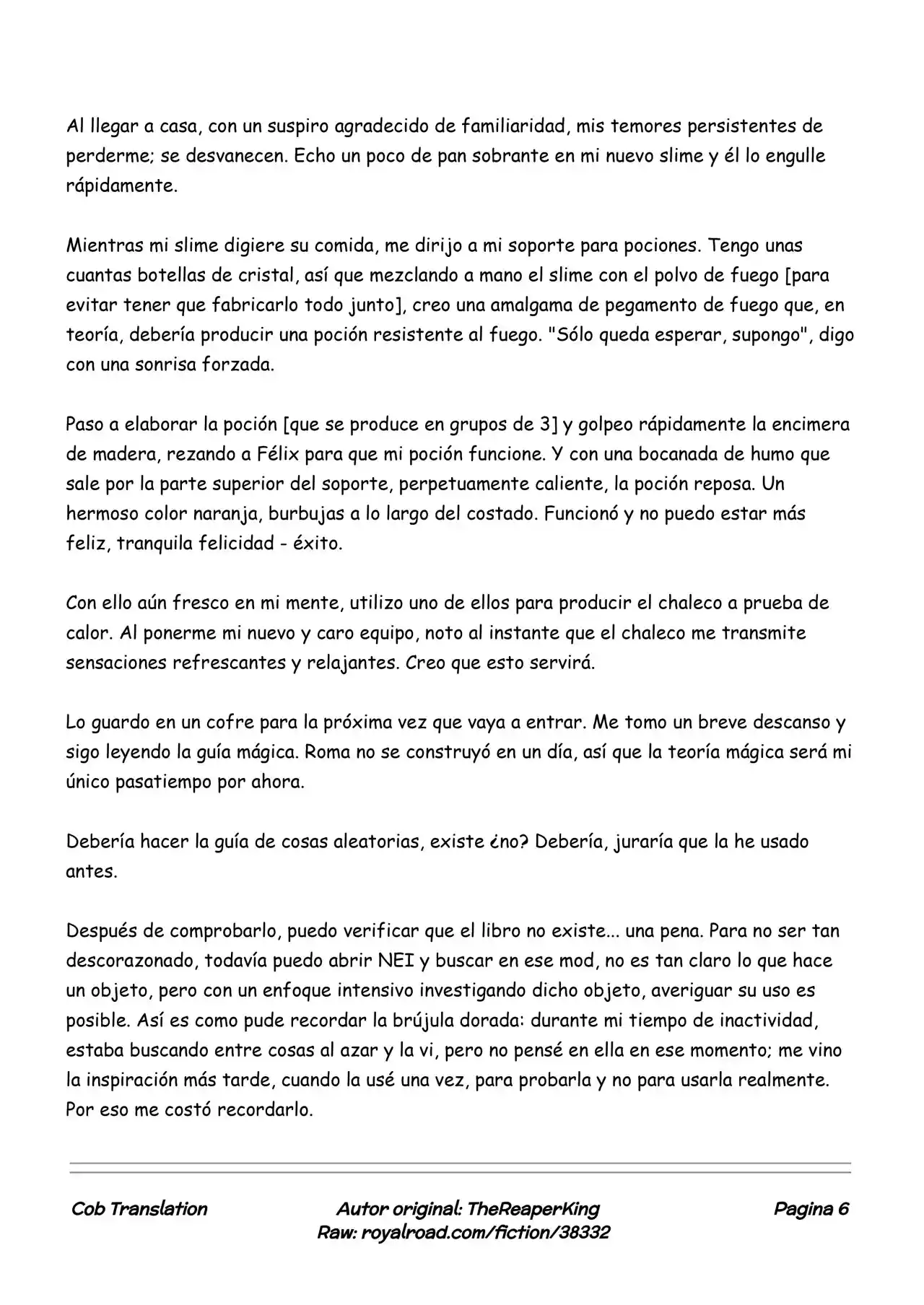 Al llegar a casa, con un suspiro agradecido de familiaridad, mis temores persistentes de perderme; se desvanecen. Echo un poco de pan sobrante en mi nuevo slime y él lo engulle rápidamente.

Mientras mi slime digiere su comida, me dirijo a mi soporte para pociones. Tengo unas cuantas botellas de cristal, así que mezclando a mano el slime con el polvo de fuego [para evitar tener que fabricarlo todo junto], creo una amalgama de pegamento de fuego que, en teoría, debería producir una poción resistente al fuego. "Sólo queda esperar, supongo", digo con una sonrisa forzada.

Paso a elaborar la poción [que se produce en grupos de 3] y golpeo rápidamente la encimera de madera, rezando a Félix para que mi poción funcione. Y con una bocanada de humo que sale por la parte superior del soporte, perpetuamente caliente, la poción reposa. Un hermoso color naranja, burbujas a lo largo del costado. Funcionó y no puedo estar más feliz, tranquila felicidad - éxito.

Con ello aún fresco en mi mente, utilizo uno de ellos para producir el chaleco a prueba de calor. Al ponerme mi nuevo y caro equipo, noto al instante que el chaleco me transmite sensaciones refrescantes y relajantes. Creo que esto servirá.

Lo guardo en un cofre para la próxima vez que vaya a entrar. Me tomo un breve descanso y sigo leyendo la guía mágica. Roma no se construyó en un día, así que la teoría mágica será mi único pasatiempo por ahora.

Debería hacer la guía de cosas aleatorias, existe ¿no? Debería, juraría que la he usado antes.

Después de comprobarlo, puedo verificar que el libro no existe... una pena. Para no ser tan descorazonado, todavía puedo abrir NEI y buscar en ese mod, no es tan claro lo que hace un objeto, pero con un enfoque intensivo investigando dicho objeto, averiguar su uso es posible. Así es como pude recordar la brújula dorada: durante mi tiempo de inactividad, estaba buscando entre cosas al azar y la vi, pero no pensé en ella en ese momento; me vino la inspiración más tarde, cuando la usé una vez, para probarla y no para usarla realmente. Por eso me costó recordarlo.

Cob Translation
Autor original: TheReaperKing
Raw: royalroad.com/fiction/38332
Pagina 6